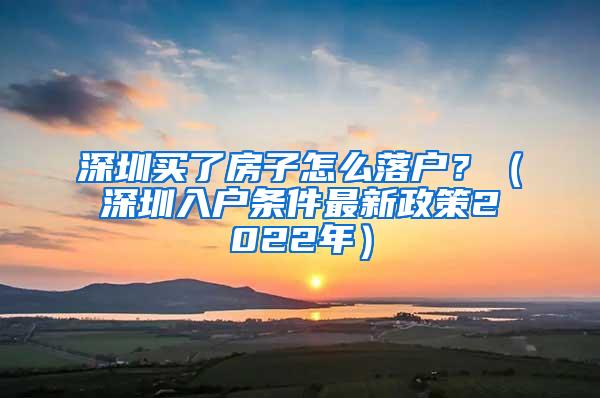 深圳买了房子怎么落户？（深圳入户条件最新政策2022年）